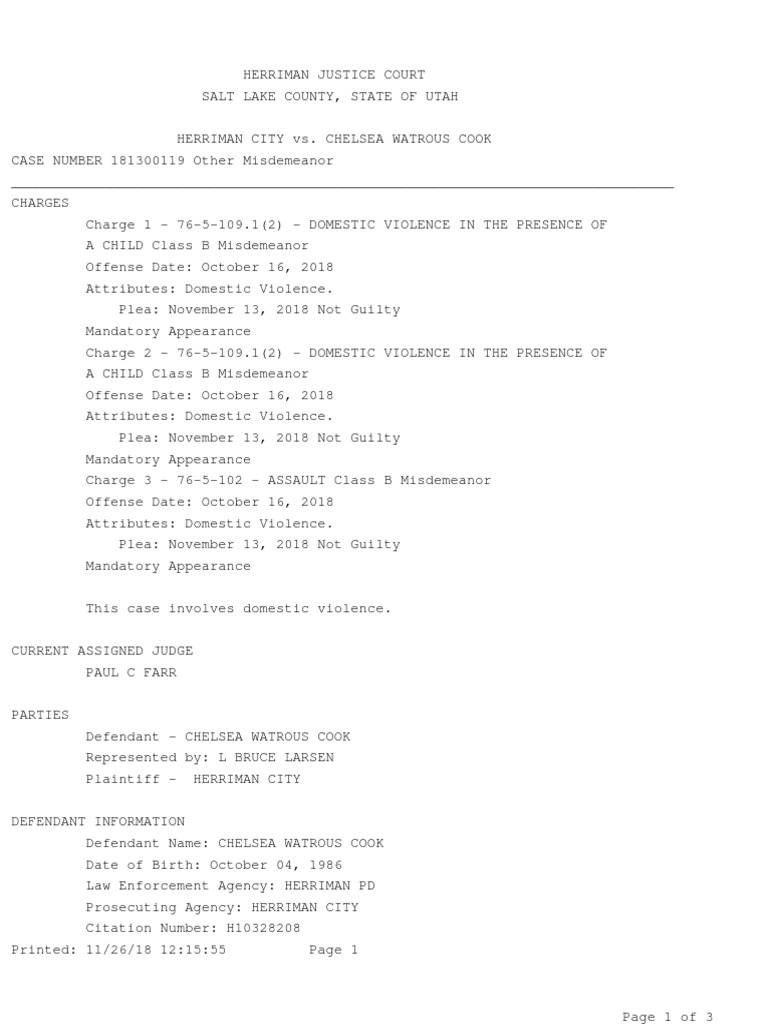 HERRIMAN JUSTICE COURT
SALT LAKE COUNTY, STATE OF UTAH

HERRIMAN CITY vs. CHELSEA WATROUS COOK
CASE NUMBER 181300119 Other Misdemeanor

CHARGES
Charge 1 - 76-5-109.1(2) - DOMESTIC VIOLENCE IN THE PRESENCE OF A CHILD Class B Misdemeanor
Offense Date: October 16, 2018
Attributes: Domestic Violence.
Plea: November 13, 2018 Not Guilty
Mandatory Appearance
Charge 2 - 76-5-109.1(2) - DOMESTIC VIOLENCE IN THE PRESENCE OF A CHILD Class B Misdemeanor
Offense Date: October 16, 2018
Attributes: Domestic Violence.
Plea: November 13, 2018 Not Guilty
Mandatory Appearance
Charge 3 - 76-5-102 - ASSAULT Class B Misdemeanor
Offense Date: October 16, 2018
Attributes: Domestic Violence.
Plea: November 13, 2018 Not Guilty
Mandatory Appearance

This case involves domestic violence.

CURRENT ASSIGNED JUDGE
PAUL C FARR

PARTIES
Defendant - CHELSEA WATROUS COOK
Represented by: L BRUCE LARSEN
Plaintiff - HERRIMAN CITY

DEFENDANT INFORMATION
Defendant Name: CHELSEA WATROUS COOK
Date of Birth: October 04, 1986
Law Enforcement Agency: HERRIMAN PD
Prosecuting Agency: HERRIMAN CITY
Citation Number: H10328208
Printed: 11/26/18 12:15:55 Page 1

Page 1 of 3